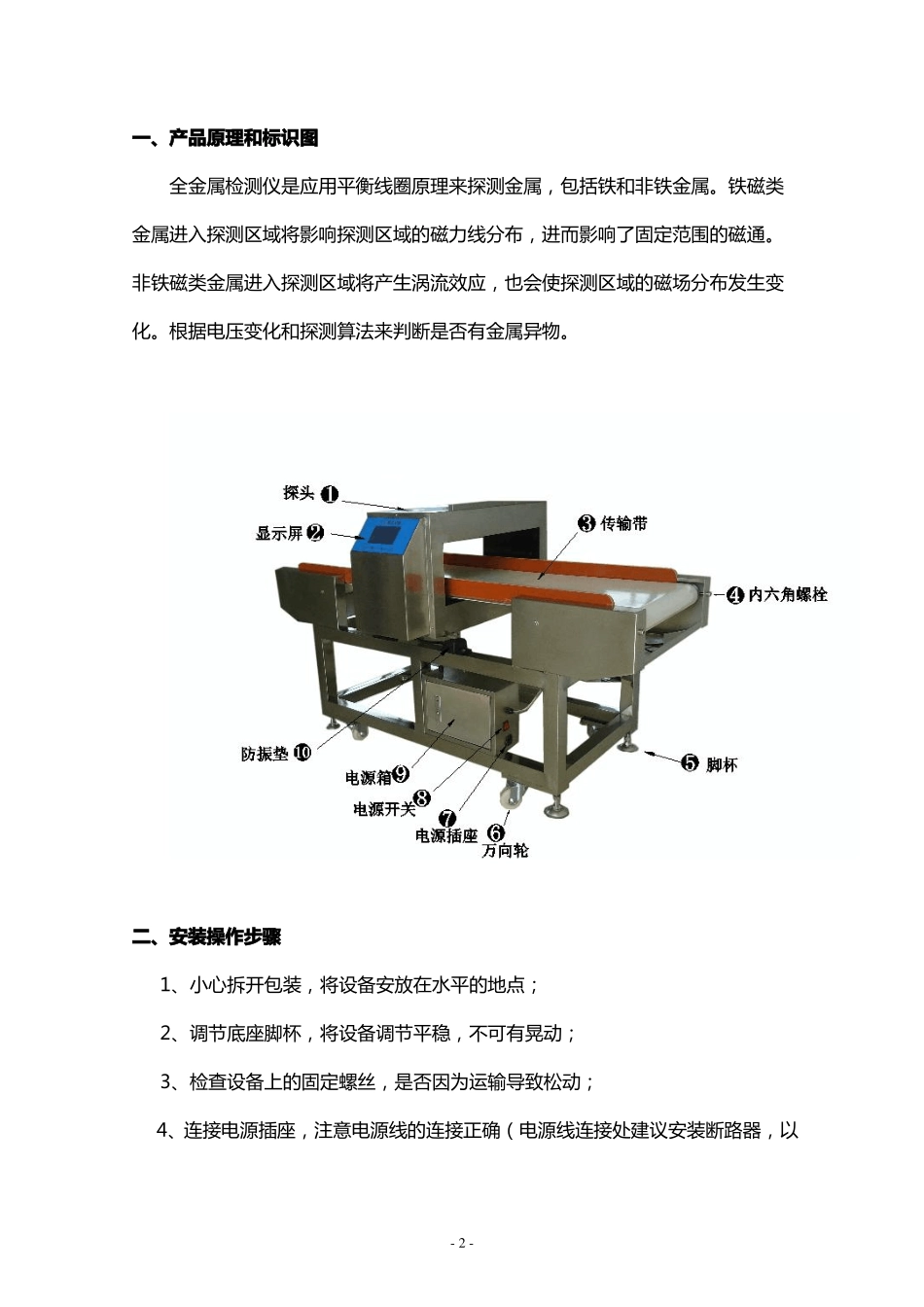 一、产品原理和标识图

全金属检测仪是应用平衡线圈原理来探测金属，包括铁和非铁金属。铁磁类金属进入探测区域将影响探测区域的磁力线分布，进而影响了固定范围的磁通。非铁磁类金属进入探测区域将产生涡流效应，也会使探测区域的磁场分布发生变化。根据电压变化和探测算法来判断是否有金属异物。

探头 ❶
显示屏 ❷
❸ 传输带
❹ 内六角螺栓
❺ 脚杯
防振垫 ❿
电源箱 ❾
电源开关 ❽
电源插座 ❼
❻ 万向轮

二、安装操作步骤

1、小心拆开包装，将设备安放在水平的地点；

2、调节底座脚杯，将设备调节平稳，不可有晃动；

3、检查设备上的固定螺丝，是否因为运输导致松动；

4、连接电源插座，注意电源线的连接正确（电源线连接处建议安装断路器，以

- 2 -